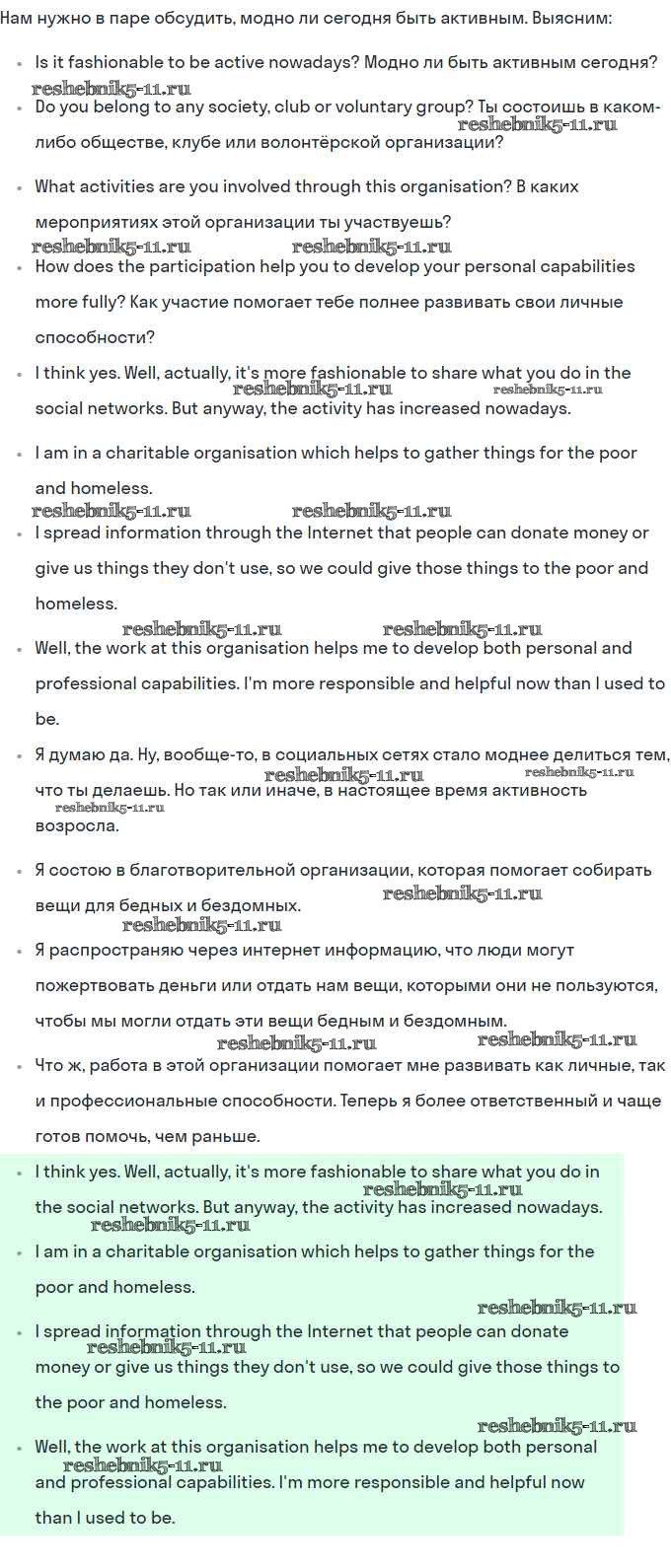 Нам нужно в паре обсудить, модно ли сегодня быть активным. Выясним:

- Is it fashionable to be active nowadays? Модно ли быть активным сегодня?
reshebnik5-11.ru
- Do you belong to any society, club or voluntary group? Ты состоишь в каком-либо обществе, клубе или волонтёрской организации?
reshebnik5-11.ru
- What activities are you involved through this organisation? В каких мероприятиях этой организации ты участвуешь?
reshebnik5-11.ru reshebnik5-11.ru
- How does the participation help you to develop your personal capabilities more fully? Как участие помогает тебе полнее развивать свои личные способности?
- I think yes. Well, actually, it's more fashionable to share what you do in the social networks. But anyway, the activity has increased nowadays.
reshebnik5-11.ru reshebnik5-11.ru
- I am in a charitable organisation which helps to gather things for the poor and homeless.
reshebnik5-11.ru reshebnik5-11.ru
- I spread information through the Internet that people can donate money or give us things they don't use, so we could give those things to the poor and homeless.
reshebnik5-11.ru reshebnik5-11.ru
- Well, the work at this organisation helps me to develop both personal and professional capabilities. I'm more responsible and helpful now than I used to be.
- Я думаю да. Ну, вообще-то, в социальных сетях стало моднее делиться тем, что ты делаешь. Но так или иначе, в настоящее время активность возросла.
reshebnik5-11.ru reshebnik5-11.ru reshebnik5-11.ru
- Я состою в благотворительной организации, которая помогает собирать вещи для бедных и бездомных.
reshebnik5-11.ru reshebnik5-11.ru
- Я распространяю через интернет информацию, что люди могут пожертвовать деньги или отдать нам вещи, которыми они не пользуются, чтобы мы могли отдать эти вещи бедным и бездомным.
reshebnik5-11.ru reshebnik5-11.ru
- Что ж, работа в этой организации помогает мне развивать как личные, так и профессиональные способности. Теперь я более ответственный и чаще готов помочь, чем раньше.
- I think yes. Well, actually, it's more fashionable to share what you do in the social networks. But anyway, the activity has increased nowadays.
reshebnik5-11.ru reshebnik5-11.ru
- I am in a charitable organisation which helps to gather things for the poor and homeless.
reshebnik5-11.ru
- I spread information through the Internet that people can donate money or give us things they don't use, so we could give those things to the poor and homeless.
reshebnik5-11.ru reshebnik5-11.ru
- Well, the work at this organisation helps me to develop both personal and professional capabilities. I'm more responsible and helpful now than I used to be.
reshebnik5-11.ru